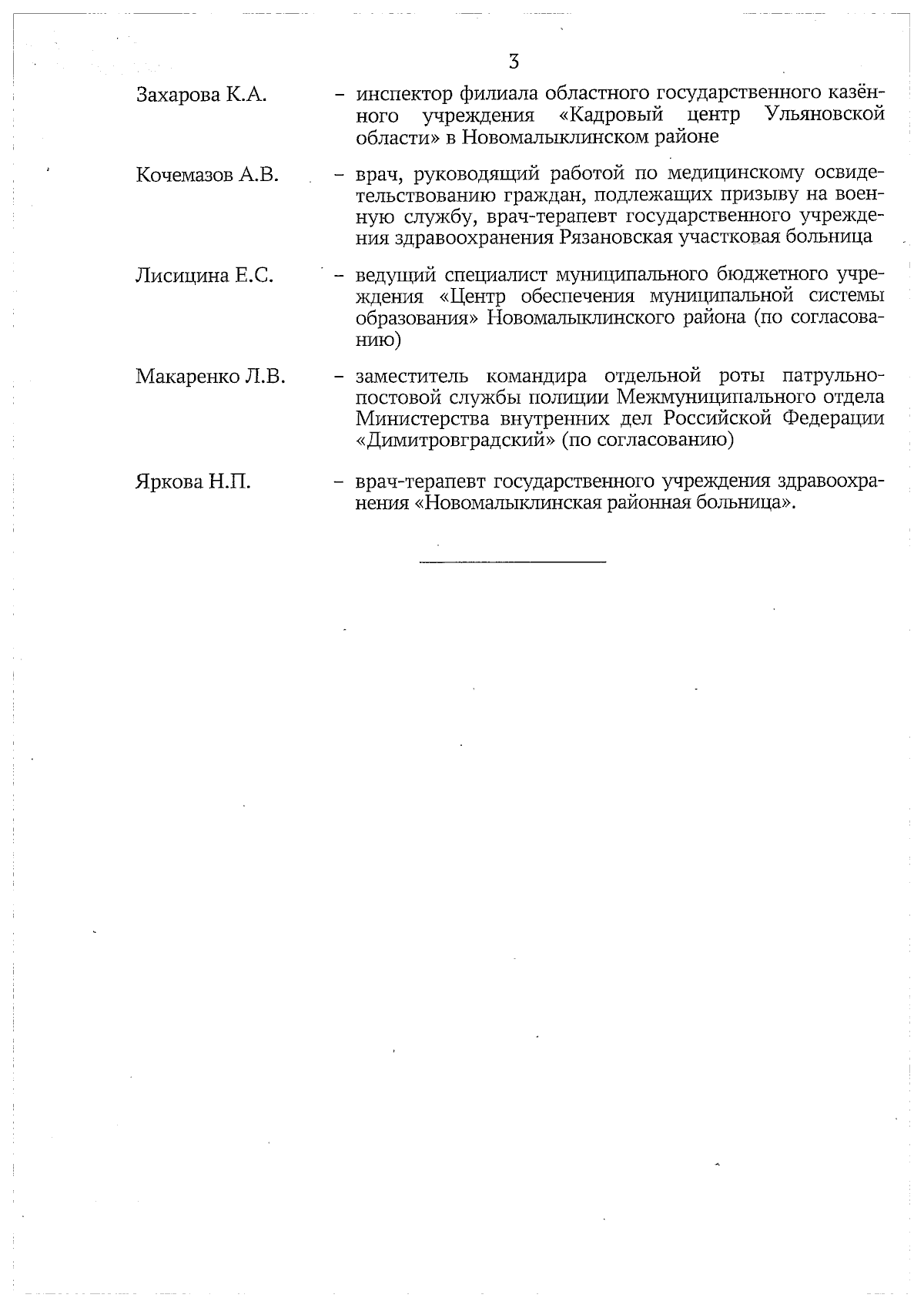 3

Захарова К.А. – инспектор филиала областного государственного казённого учреждения «Кадровый центр Ульяновской области» в Новомалыклинском районе

Кочемазов А.В. – врач, руководящий работой по медицинскому освидетельствованию граждан, подлежащих призыву на военную службу, врач-терапевт государственного учреждения здравоохранения Рязановская участковая больница

Лисицина Е.С. – ведущий специалист муниципального бюджетного учреждения «Центр обеспечения муниципальной системы образования» Новомалыклинского района (по согласованию)

Макаренко Л.В. – заместитель командира отдельной роты патрульно-постовой службы полиции Межмуниципального отдела Министерства внутренних дел Российской Федерации «Димитровградский» (по согласованию)

Яркова Н.П. – врач-терапевт государственного учреждения здравоохранения «Новомалыклинская районная больница».